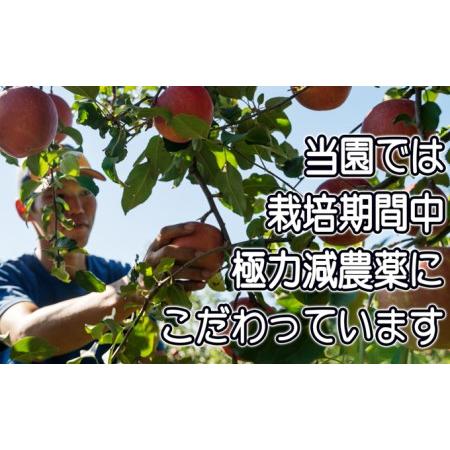 当園では
栽培期間中
極力減農薬に
こだわっています